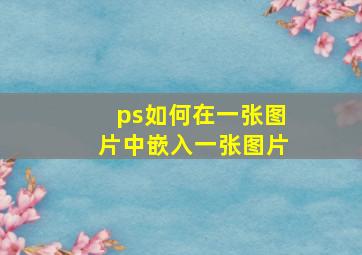 ps如何在一张图片中嵌入一张图片